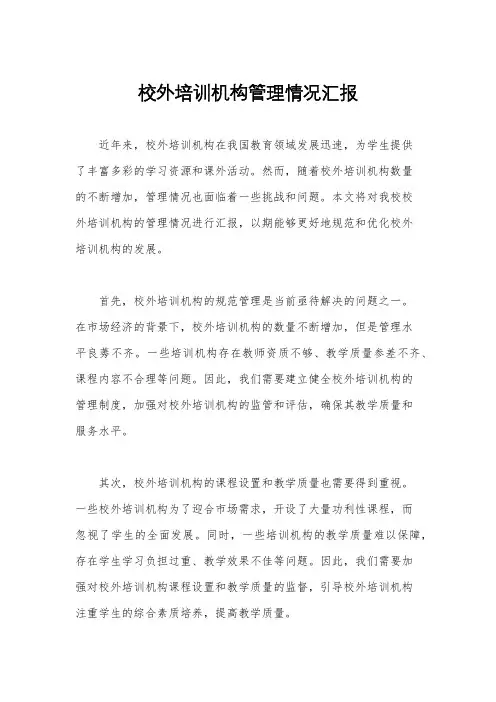 校外培训机构管理情况汇报

近年来，校外培训机构在我国教育领域发展迅速，为学生提供了丰富多彩的学习资源和课外活动。然而，随着校外培训机构数量的不断增加，管理情况也面临着一些挑战和问题。本文将对我校校外培训机构的管理情况进行汇报，以期能够更好地规范和优化校外培训机构的发展。

首先，校外培训机构的规范管理是当前亟待解决的问题之一。在市场经济的背景下，校外培训机构的数量不断增加，但是管理水平良莠不齐。一些培训机构存在教师资质不够、教学质量参差不齐、课程内容不合理等问题。因此，我们需要建立健全校外培训机构的管理制度，加强对校外培训机构的监管和评估，确保其教学质量和服务水平。

其次，校外培训机构的课程设置和教学质量也需要得到重视。一些校外培训机构为了迎合市场需求，开设了大量功利性课程，而忽视了学生的全面发展。同时，一些培训机构的教学质量难以保障，存在学生学习负担过重、教学效果不佳等问题。因此，我们需要加强对校外培训机构课程设置和教学质量的监督，引导校外培训机构注重学生的综合素质培养，提高教学质量。